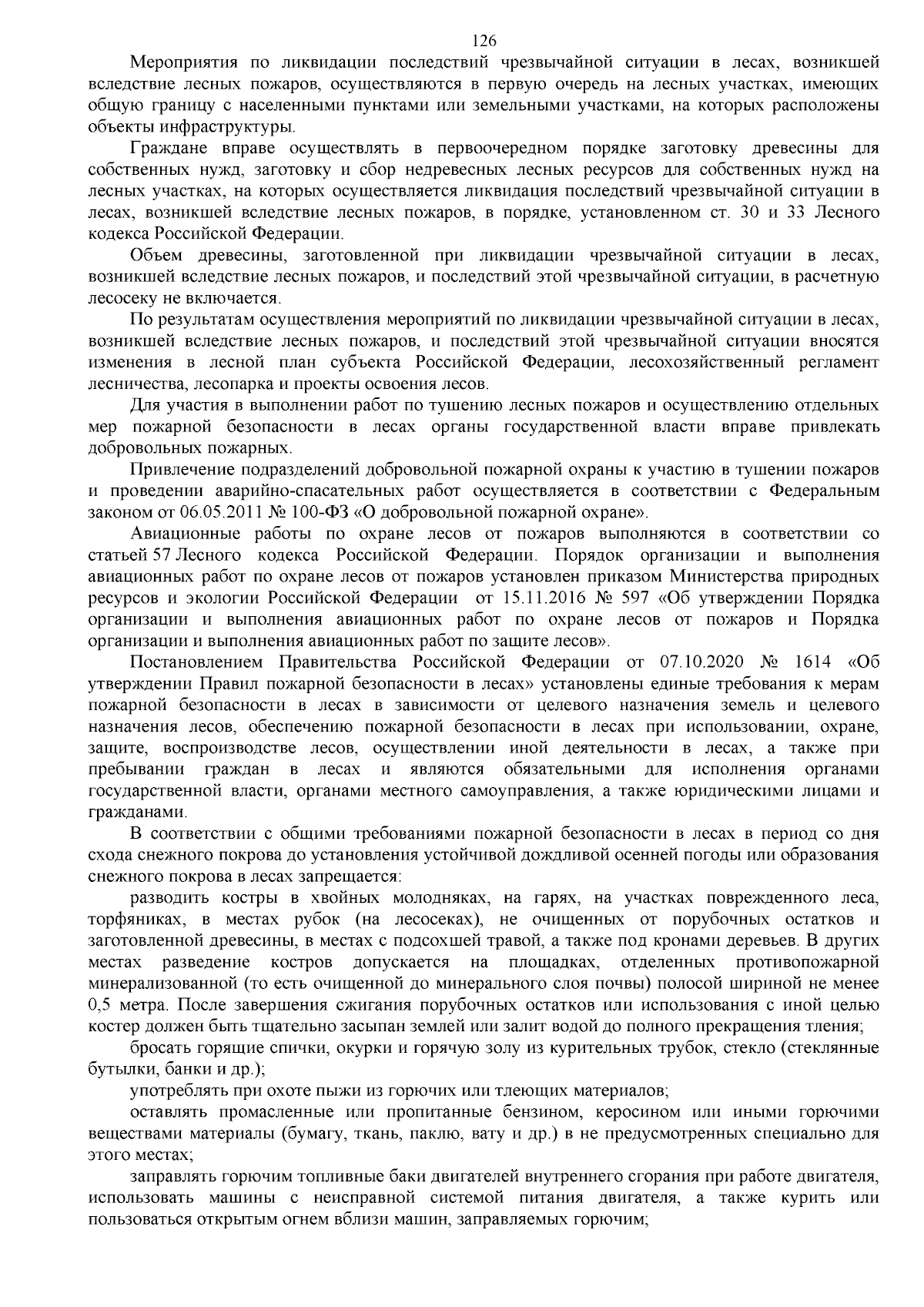 126

Мероприятия по ликвидации последствий чрезвычайной ситуации в лесах, возникшей вследствие лесных пожаров, осуществляются в первую очередь на лесных участках, имеющих общую границу с населенными пунктами или земельными участками, на которых расположены объекты инфраструктуры.

Граждане вправе осуществлять в первоочередном порядке заготовку древесины для собственных нужд, заготовку и сбор недревесных лесных ресурсов для собственных нужд на лесных участках, на которых осуществляется ликвидация последствий чрезвычайной ситуации в лесах, возникшей вследствие лесных пожаров, в порядке, установленном ст. 30 и 33 Лесного кодекса Российской Федерации.

Объем древесины, заготовленной при ликвидации чрезвычайной ситуации в лесах, возникшей вследствие лесных пожаров, и последствий этой чрезвычайной ситуации, в расчетную лесосеку не включается.

По результатам осуществления мероприятий по ликвидации чрезвычайной ситуации в лесах, возникшей вследствие лесных пожаров, и последствий этой чрезвычайной ситуации вносятся изменения в лесной план субъекта Российской Федерации, лесохозяйственный регламент лесничества, лесопарка и проекты освоения лесов.

Для участия в выполнении работ по тушению лесных пожаров и осуществлению отдельных мер пожарной безопасности в лесах органы государственной власти вправе привлекать добровольных пожарных.

Привлечение подразделений добровольной пожарной охраны к участию в тушении пожаров и проведении аварийно-спасательных работ осуществляется в соответствии с Федеральным законом от 06.05.2011 № 100-ФЗ «О добровольной пожарной охране».

Авиационные работы по охране лесов от пожаров выполняются в соответствии со статьей 57 Лесного кодекса Российской Федерации. Порядок организации и выполнения авиационных работ по охране лесов от пожаров установлен приказом Министерства природных ресурсов и экологии Российской Федерации от 15.11.2016 № 597 «Об утверждении Порядка организации и выполнения авиационных работ по охране лесов от пожаров и Порядка организации и выполнения авиационных работ по защите лесов».

Постановлением Правительства Российской Федерации от 07.10.2020 № 1614 «Об утверждении Правил пожарной безопасности в лесах» установлены единые требования к мерам пожарной безопасности в лесах в зависимости от целевого назначения земель и целевого назначения лесов, обеспечению пожарной безопасности в лесах при использовании, охране, защите, воспроизводстве лесов, осуществлении иной деятельности в лесах, а также при пребывании граждан в лесах и являются обязательными для исполнения органами государственной власти, органами местного самоуправления, а также юридическими лицами и гражданами.

В соответствии с общими требованиями пожарной безопасности в лесах в период со дня схода снежного покрова до установления устойчивой дождливой осенней погоды или образования снежного покрова в лесах запрещается:

разводить костры в хвойных молодняках, на гарях, на участках поврежденного леса, торфяниках, в местах рубок (на лесосеках), не очищенных от порубочных остатков и заготовленной древесины, в местах с подсохшей травой, а также под кронами деревьев. В других местах разведение костров допускается на площадках, отделенных противопожарной минерализованной (то есть очищенной до минерального слоя почвы) полосой шириной не менее 0,5 метра. После завершения сжигания порубочных остатков или использования с иной целью костер должен быть тщательно засыпан землей или залит водой до полного прекращения тления;

бросать горящие спички, окурки и горячую золу из курительных трубок, стекло (стеклянные бутылки, банки и др.);

употреблять при охоте пыжи из горючих или тлеющих материалов;

оставлять промасленные или пропитанные бензином, керосином или иными горючими веществами материалы (бумагу, ткань, паклю, вату и др.) в не предусмотренных специально для этого местах;

заправлять горючим топливные баки двигателей внутреннего сгорания при работе двигателя, использовать машины с неисправной системой питания двигателя, а также курить или пользоваться открытым огнем вблизи машин, заправляемых горючим;